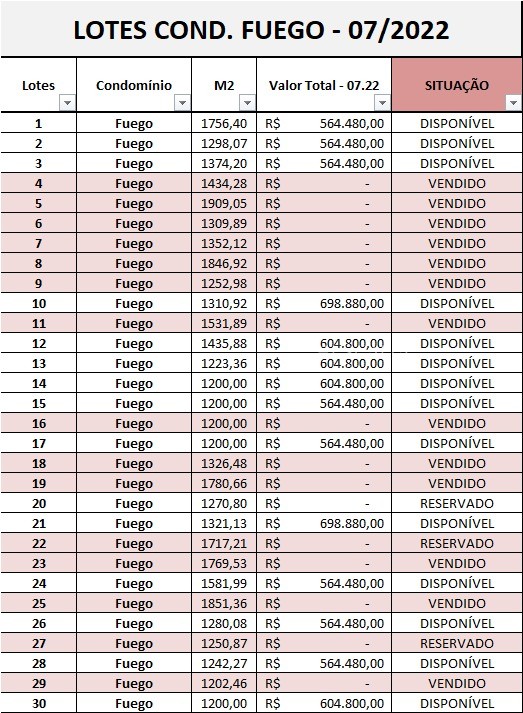 LOTES COND. FUEGO - 07/2022

| Lotes | Condomínio | M2 | Valor Total - 07.22 | SITUAÇÃO |
|---|---|---|---|---|
| 1 | Fuego | 1756,40 | R$ 564.480,00 | DISPONÍVEL |
| 2 | Fuego | 1298,07 | R$ 564.480,00 | DISPONÍVEL |
| 3 | Fuego | 1374,20 | R$ 564.480,00 | DISPONÍVEL |
| 4 | Fuego | 1434,28 | R$ - | VENDIDO |
| 5 | Fuego | 1909,05 | R$ - | VENDIDO |
| 6 | Fuego | 1309,89 | R$ - | VENDIDO |
| 7 | Fuego | 1352,12 | R$ - | VENDIDO |
| 8 | Fuego | 1846,92 | R$ - | VENDIDO |
| 9 | Fuego | 1252,98 | R$ - | VENDIDO |
| 10 | Fuego | 1310,92 | R$ 698.880,00 | DISPONÍVEL |
| 11 | Fuego | 1531,89 | R$ - | VENDIDO |
| 12 | Fuego | 1435,88 | R$ 604.800,00 | DISPONÍVEL |
| 13 | Fuego | 1223,36 | R$ 604.800,00 | DISPONÍVEL |
| 14 | Fuego | 1200,00 | R$ 604.800,00 | DISPONÍVEL |
| 15 | Fuego | 1200,00 | R$ 564.480,00 | DISPONÍVEL |
| 16 | Fuego | 1200,00 | R$ - | VENDIDO |
| 17 | Fuego | 1200,00 | R$ 564.480,00 | DISPONÍVEL |
| 18 | Fuego | 1326,48 | R$ - | VENDIDO |
| 19 | Fuego | 1780,66 | R$ - | VENDIDO |
| 20 | Fuego | 1270,80 | R$ - | RESERVADO |
| 21 | Fuego | 1321,13 | R$ 698.880,00 | DISPONÍVEL |
| 22 | Fuego | 1717,21 | R$ - | RESERVADO |
| 23 | Fuego | 1769,53 | R$ - | VENDIDO |
| 24 | Fuego | 1581,99 | R$ 564.480,00 | DISPONÍVEL |
| 25 | Fuego | 1851,36 | R$ - | VENDIDO |
| 26 | Fuego | 1280,08 | R$ 564.480,00 | DISPONÍVEL |
| 27 | Fuego | 1250,87 | R$ - | RESERVADO |
| 28 | Fuego | 1242,27 | R$ 564.480,00 | DISPONÍVEL |
| 29 | Fuego | 1202,46 | R$ - | VENDIDO |
| 30 | Fuego | 1200,00 | R$ 604.800,00 | DISPONÍVEL |